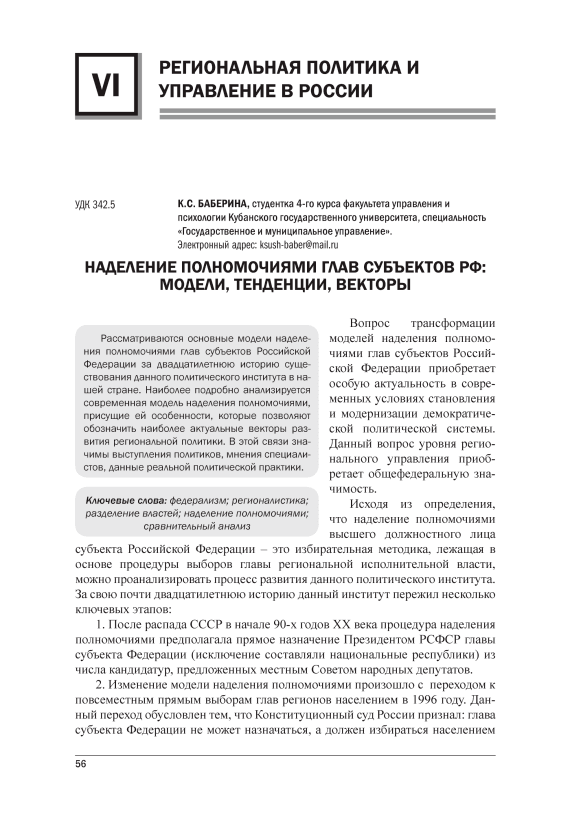 VI

РЕГИОНАЛЬНАЯ ПОЛИТИКА И УПРАВЛЕНИЕ В РОССИИ

УДК 342.5

К.С. БАБЕРИНА, студентка 4-го курса факультета управления и психологии Кубанского государственного университета, специальность «Государственное и муниципальное управление».
Электронный адрес: ksush-baber@mail.ru

НАДЕЛЕНИЕ ПОЛНОМОЧИЯМИ ГЛАВ СУБЪЕКТОВ РФ: МОДЕЛИ, ТЕНДЕНЦИИ, ВЕКТОРЫ

Рассматриваются основные модели наделения полномочиями глав субъектов Российской Федерации за двадцатилетнюю историю существования данного политического института в нашей стране. Наиболее подробно анализируется современная модель наделения полномочиями, присущие ей особенности, которые позволяют обозначить наиболее актуальные векторы развития региональной политики. В этой связи значимы выступления политиков, мнения специалистов, данные реальной политической практики.

Ключевые слова: федерализм; регионалистика; разделение властей; наделение полномочиями; сравнительный анализ

Вопрос трансформации моделей наделения полномочиями глав субъектов Российской Федерации приобретает особую актуальность в современных условиях становления и модернизации демократической политической системы. Данный вопрос уровня регионального управления приобретает общефедеральную значимость.

Исходя из определения, что наделение полномочиями высшего должностного лица субъекта Российской Федерации – это избирательная методика, лежащая в основе процедуры выборов главы региональной исполнительной власти, можно проанализировать процесс развития данного политического института. За свою почти двадцатилетнюю историю данный институт пережил несколько ключевых этапов:

1. После распада СССР в начале 90-х годов XX века процедура наделения полномочиями предполагала прямое назначение Президентом РСФСР главы субъекта Федерации (исключение составляли национальные республики) из числа кандидатур, предложенных местным Советом народных депутатов.

2. Изменение модели наделения полномочиями произошло с переходом к повсеместным прямым выборам глав регионов населением в 1996 году. Данный переход обусловлен тем, что Конституционный суд России признал: глава субъекта Федерации не может назначаться, а должен избираться населением

56